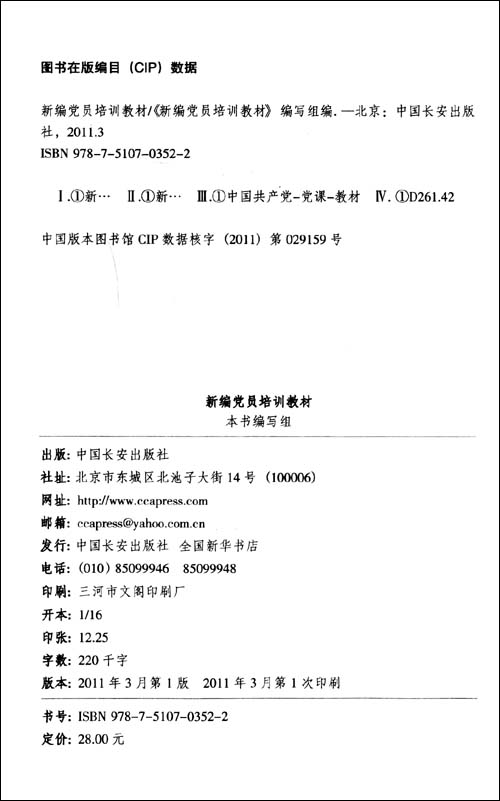 图书在版编目（CIP）数据

新编党员培训教材/《新编党员培训教材》编写组编. —北京：中国长安出版社，2011.3
ISBN 978-7-5107-0352-2

Ⅰ.①新… Ⅱ.①新… Ⅲ.①中国共产党-党课-教材 Ⅳ.①D261.42

中国版本图书馆 CIP 数据核字（2011）第 029159 号

新编党员培训教材
本书编写组

出版：中国长安出版社
社址：北京市东城区北池子大街 14 号（100006）
网址：http://www.ccapress.com
邮箱：ccapress@yahoo.com.cn
发行：中国长安出版社 全国新华书店
电话：（010）85099946 85099948
印刷：三河市文阁印刷厂
开本：1/16
印张：12.25
字数：220 千字
版本：2011 年 3 月第 1 版 2011 年 3 月第 1 次印刷

书号：ISBN 978-7-5107-0352-2
定价：28.00 元